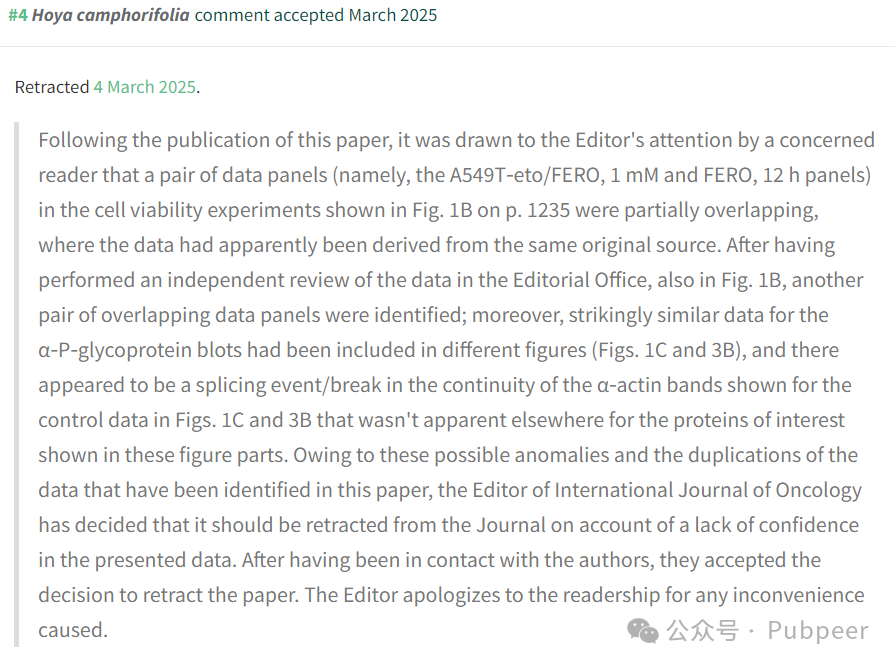 #4 Hoya camphorifolia comment accepted March 2025

Retracted 4 March 2025.

Following the publication of this paper, it was drawn to the Editor's attention by a concerned reader that a pair of data panels (namely, the A549T-eto/FERO, 1 mM and FERO, 12 h panels) in the cell viability experiments shown in Fig. 1B on p. 1235 were partially overlapping, where the data had apparently been derived from the same original source. After having performed an independent review of the data in the Editorial Office, also in Fig. 1B, another pair of overlapping data panels were identified; moreover, strikingly similar data for the α-P-glycoprotein blots had been included in different figures (Figs. 1C and 3B), and there appeared to be a splicing event/break in the continuity of the α-actin bands shown for the control data in Figs. 1C and 3B that wasn't apparent elsewhere for the proteins of interest shown in these figure parts. Owing to these possible anomalies and the duplications of the data that have been identified in this paper, the Editor of International Journal of Oncology has decided that it should be retracted from the Journal on account of a lack of confidence in the presented data. After having been in contact with the authors, they accepted the decision to retract the paper. The Editor apologizes to the readership for any inconvenience caused.

公众号 · Pubpeer